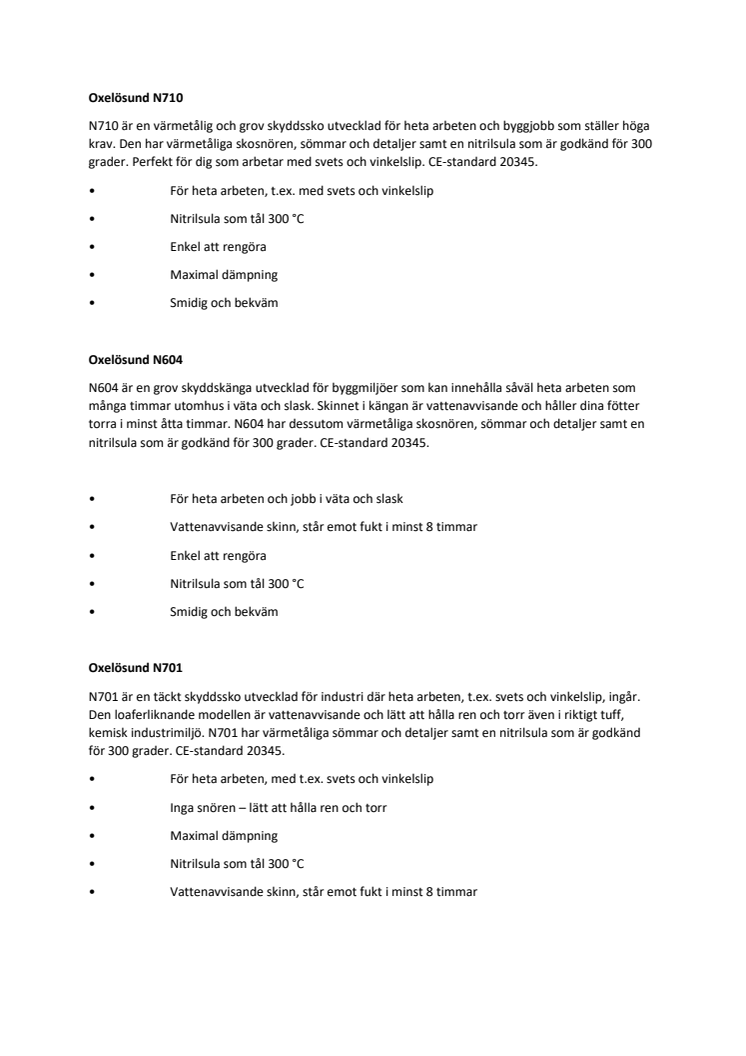 **Oxelösund N710**

N710 är en värmetålig och grov skyddssko utvecklad för heta arbeten och byggjobb som ställer höga krav. Den har värmetåliga skosnören, sömmar och detaljer samt en nitrilsula som är godkänd för 300 grader. Perfekt för dig som arbetar med svets och vinkelslip. CE-standard 20345.

• För heta arbeten, t.ex. med svets och vinkelslip
• Nitrilsula som tål 300 °C
• Enkel att rengöra
• Maximal dämpning
• Smidig och bekväm

**Oxelösund N604**

N604 är en grov skyddskänga utvecklad för byggmiljöer som kan innehålla såväl heta arbeten som många timmar utomhus i väta och slask. Skinnet i kängan är vattenavvisande och håller dina fötter torra i minst åtta timmar. N604 har dessutom värmetåliga skosnören, sömmar och detaljer samt en nitrilsula som är godkänd för 300 grader. CE-standard 20345.

• För heta arbeten och jobb i väta och slask
• Vattenavvisande skinn, står emot fukt i minst 8 timmar
• Enkel att rengöra
• Nitrilsula som tål 300 °C
• Smidig och bekväm

**Oxelösund N701**

N701 är en täckt skyddssko utvecklad för industri där heta arbeten, t.ex. svets och vinkelslip, ingår. Den loaferliknande modellen är vattenavvisande och lätt att hålla ren och torr även i riktigt tuff, kemisk industrimiljö. N701 har värmetåliga sömmar och detaljer samt en nitrilsula som är godkänd för 300 grader. CE-standard 20345.

• För heta arbeten, med t.ex. svets och vinkelslip
• Inga snören – lätt att hålla ren och torr
• Maximal dämpning
• Nitrilsula som tål 300 °C
• Vattenavvisande skinn, står emot fukt i minst 8 timmar